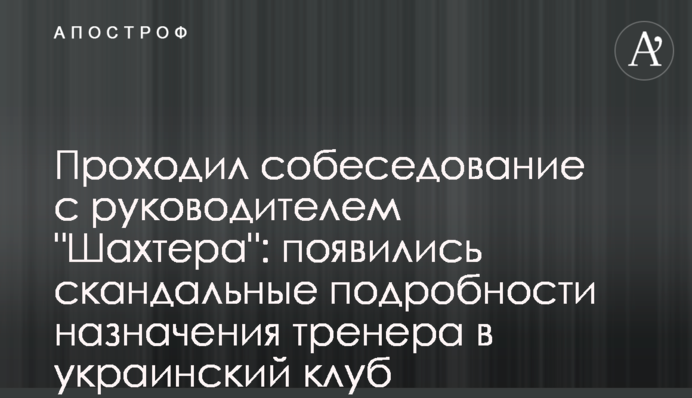 АПОСТРОФ

A'

Проходил собеседование с руководителем "Шахтера": появились скандальные подробности назначения тренера в украинский клуб